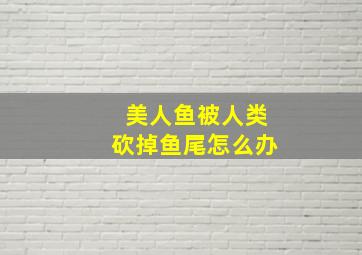 美人鱼被人类
砍掉鱼尾怎么办